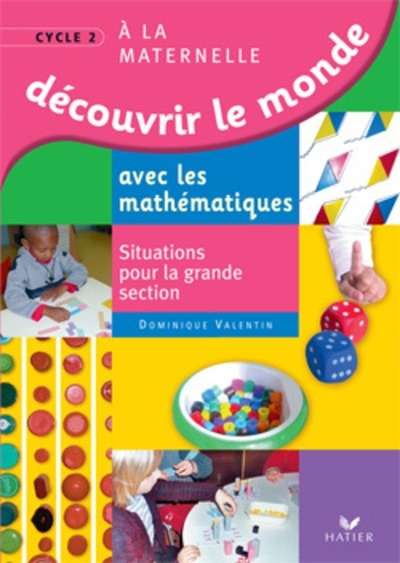 CYCLE 2

À LA MATERNELLE

découvrir le monde

avec les mathématiques

Situations pour la grande section

DOMINIQUE VALENTIN

HATIER